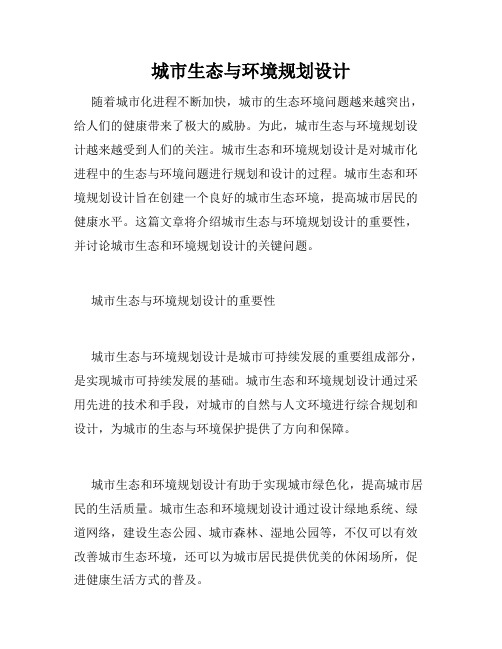 城市生态与环境规划设计

随着城市化进程不断加快，城市的生态环境问题越来越突出，给人们的健康带来了极大的威胁。为此，城市生态与环境规划设计越来越受到人们的关注。城市生态和环境规划设计是对城市化进程中的生态与环境问题进行规划和设计的过程。城市生态和环境规划设计旨在创建一个良好的城市生态环境，提高城市居民的健康水平。这篇文章将介绍城市生态与环境规划设计的重要性，并讨论城市生态和环境规划设计的关键问题。

城市生态与环境规划设计的重要性

城市生态与环境规划设计是城市可持续发展的重要组成部分，是实现城市可持续发展的基础。城市生态和环境规划设计通过采用先进的技术和手段，对城市的自然与人文环境进行综合规划和设计，为城市的生态与环境保护提供了方向和保障。

城市生态和环境规划设计有助于实现城市绿色化，提高城市居民的生活质量。城市生态和环境规划设计通过设计绿地系统、绿道网络，建设生态公园、城市森林、湿地公园等，不仅可以有效改善城市生态环境，还可以为城市居民提供优美的休闲场所，促进健康生活方式的普及。